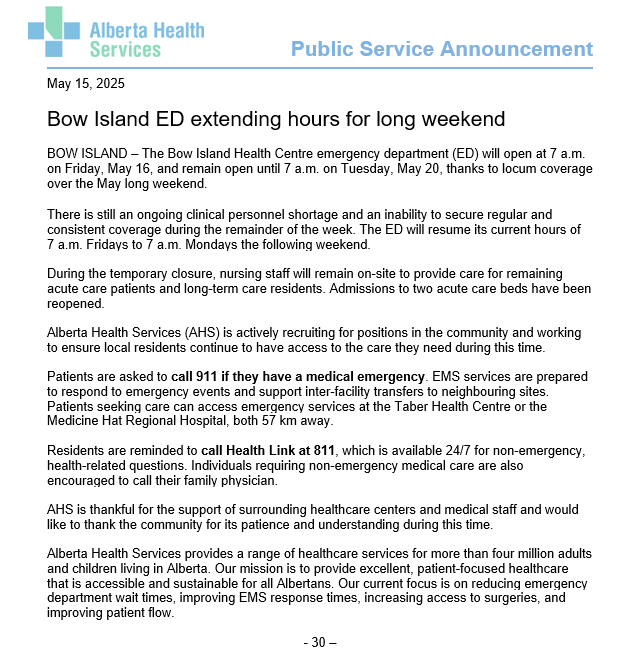 Alberta Health Services

Public Service Announcement

May 15, 2025

Bow Island ED extending hours for long weekend

BOW ISLAND – The Bow Island Health Centre emergency department (ED) will open at 7 a.m. on Friday, May 16, and remain open until 7 a.m. on Tuesday, May 20, thanks to locum coverage over the May long weekend.

There is still an ongoing clinical personnel shortage and an inability to secure regular and consistent coverage during the remainder of the week. The ED will resume its current hours of 7 a.m. Fridays to 7 a.m. Mondays the following weekend.

During the temporary closure, nursing staff will remain on-site to provide care for remaining acute care patients and long-term care residents. Admissions to two acute care beds have been reopened.

Alberta Health Services (AHS) is actively recruiting for positions in the community and working to ensure local residents continue to have access to the care they need during this time.

Patients are asked to call 911 if they have a medical emergency. EMS services are prepared to respond to emergency events and support inter-facility transfers to neighbouring sites. Patients seeking care can access emergency services at the Taber Health Centre or the Medicine Hat Regional Hospital, both 57 km away.

Residents are reminded to call Health Link at 811, which is available 24/7 for non-emergency, health-related questions. Individuals requiring non-emergency medical care are also encouraged to call their family physician.

AHS is thankful for the support of surrounding healthcare centers and medical staff and would like to thank the community for its patience and understanding during this time.

Alberta Health Services provides a range of healthcare services for more than four million adults and children living in Alberta. Our mission is to provide excellent, patient-focused healthcare that is accessible and sustainable for all Albertans. Our current focus is on reducing emergency department wait times, improving EMS response times, increasing access to surgeries, and improving patient flow.

- 30 –